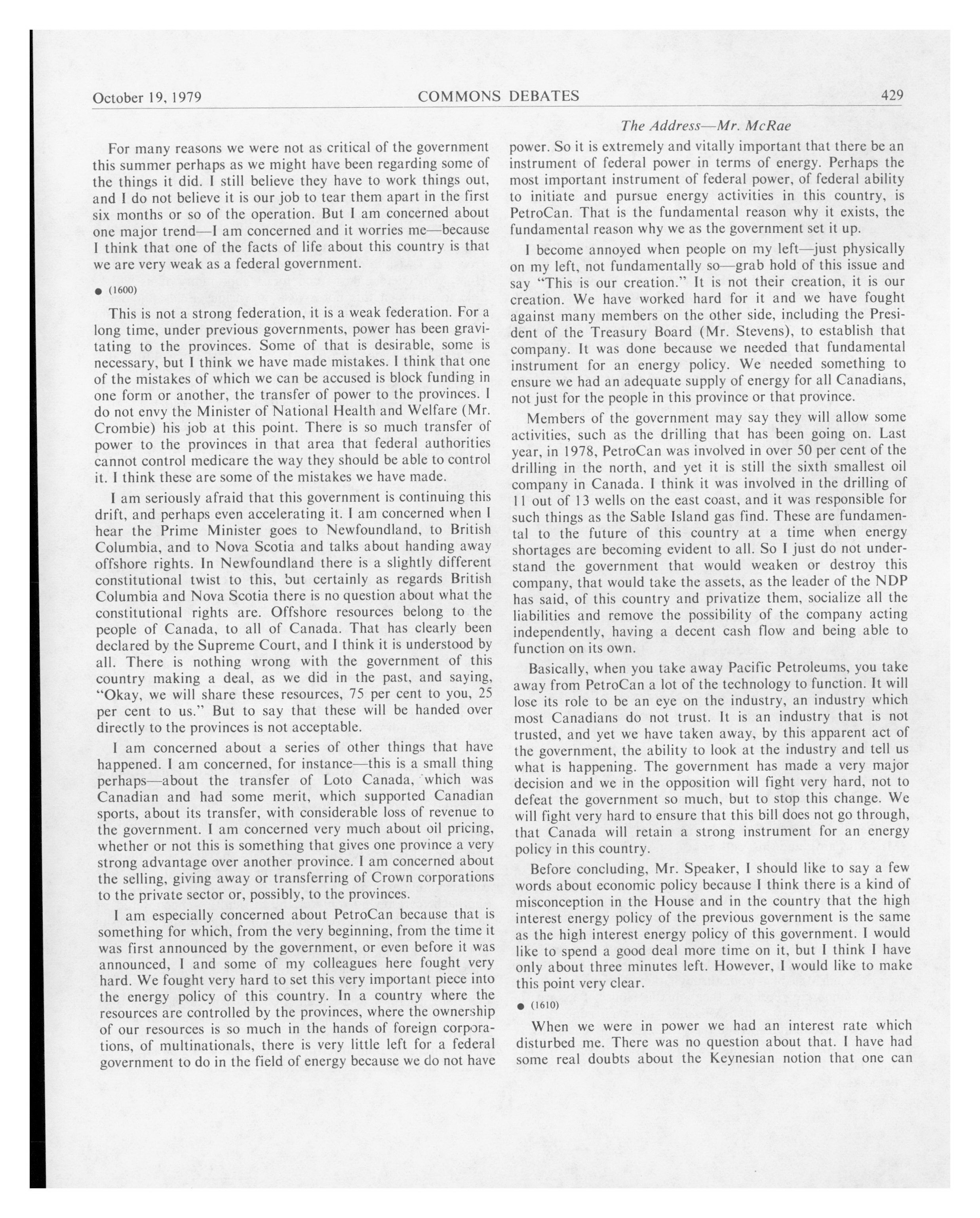 October 19, 1979 COMMONS DEBATES 429

The Address—Mr. McRae

For many reasons we were not as critical of the government this summer perhaps as we might have been regarding some of the things it did. I still believe they have to work things out, and I do not believe it is our job to tear them apart in the first six months or so of the operation. But I am concerned about one major trend—I am concerned and it worries me—because I think that one of the facts of life about this country is that we are very weak as a federal government.

● (1600)

This is not a strong federation, it is a weak federation. For a long time, under previous governments, power has been gravitating to the provinces. Some of that is desirable, some is necessary, but I think we have made mistakes. I think that one of the mistakes of which we can be accused is block funding in one form or another, the transfer of power to the provinces. I do not envy the Minister of National Health and Welfare (Mr. Crombie) his job at this point. There is so much transfer of power to the provinces in that area that federal authorities cannot control medicare the way they should be able to control it. I think these are some of the mistakes we have made.

I am seriously afraid that this government is continuing this drift, and perhaps even accelerating it. I am concerned when I hear the Prime Minister goes to Newfoundland, to British Columbia, and to Nova Scotia and talks about handing away offshore rights. In Newfoundland there is a slightly different constitutional twist to this, but certainly as regards British Columbia and Nova Scotia there is no question about what the constitutional rights are. Offshore resources belong to the people of Canada, to all of Canada. That has clearly been declared by the Supreme Court, and I think it is understood by all. There is nothing wrong with the government of this country making a deal, as we did in the past, and saying, "Okay, we will share these resources, 75 per cent to you, 25 per cent to us." But to say that these will be handed over directly to the provinces is not acceptable.

I am concerned about a series of other things that have happened. I am concerned, for instance—this is a small thing perhaps—about the transfer of Loto Canada, which was Canadian and had some merit, which supported Canadian sports, about its transfer, with considerable loss of revenue to the government. I am concerned very much about oil pricing, whether or not this is something that gives one province a very strong advantage over another province. I am concerned about the selling, giving away or transferring of Crown corporations to the private sector or, possibly, to the provinces.

I am especially concerned about PetroCan because that is something for which, from the very beginning, from the time it was first announced by the government, or even before it was announced, I and some of my colleagues here fought very hard. We fought very hard to set this very important piece into the energy policy of this country. In a country where the resources are controlled by the provinces, where the ownership of our resources is so much in the hands of foreign corporations, of multinationals, there is very little left for a federal government to do in the field of energy because we do not have power. So it is extremely and vitally important that there be an instrument of federal power in terms of energy. Perhaps the most important instrument of federal power, of federal ability to initiate and pursue energy activities in this country, is PetroCan. That is the fundamental reason why it exists, the fundamental reason why we as the government set it up.

I become annoyed when people on my left—just physically on my left, not fundamentally so—grab hold of this issue and say "This is our creation." It is not their creation, it is our creation. We have worked hard for it and we have fought against many members on the other side, including the President of the Treasury Board (Mr. Stevens), to establish that company. It was done because we needed that fundamental instrument for an energy policy. We needed something to ensure we had an adequate supply of energy for all Canadians, not just for the people in this province or that province.

Members of the government may say they will allow some activities, such as the drilling that has been going on. Last year, in 1978, PetroCan was involved in over 50 per cent of the drilling in the north, and yet it is still the sixth smallest oil company in Canada. I think it was involved in the drilling of 11 out of 13 wells on the east coast, and it was responsible for such things as the Sable Island gas find. These are fundamental to the future of this country at a time when energy shortages are becoming evident to all. So I just do not understand the government that would weaken or destroy this company, that would take the assets, as the leader of the NDP has said, of this country and privatize them, socialize all the liabilities and remove the possibility of the company acting independently, having a decent cash flow and being able to function on its own.

Basically, when you take away Pacific Petroleums, you take away from PetroCan a lot of the technology to function. It will lose its role to be an eye on the industry, an industry which most Canadians do not trust. It is an industry that is not trusted, and yet we have taken away, by this apparent act of the government, the ability to look at the industry and tell us what is happening. The government has made a very major decision and we in the opposition will fight very hard, not to defeat the government so much, but to stop this change. We will fight very hard to ensure that this bill does not go through, that Canada will retain a strong instrument for an energy policy in this country.

Before concluding, Mr. Speaker, I should like to say a few words about economic policy because I think there is a kind of misconception in the House and in the country that the high interest energy policy of the previous government is the same as the high interest energy policy of this government. I would like to spend a good deal more time on it, but I think I have only about three minutes left. However, I would like to make this point very clear.

● (1610)

When we were in power we had an interest rate which disturbed me. There was no question about that. I have had some real doubts about the Keynesian notion that one can